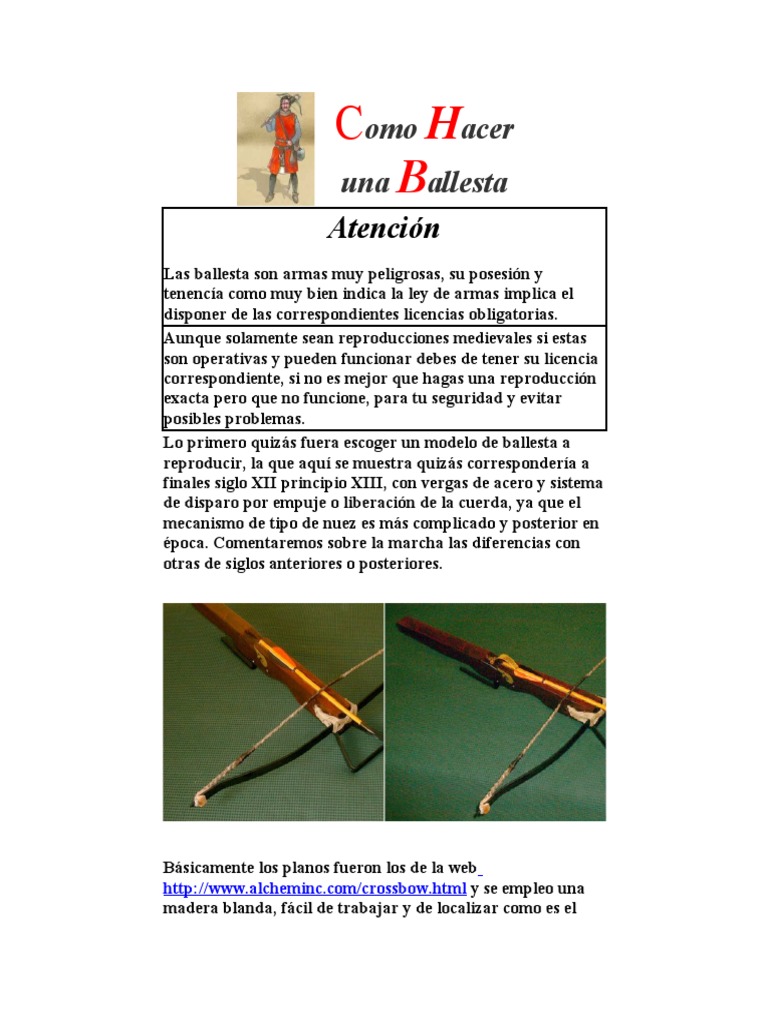 Como Hacer una Ballesta

Atención

Las ballesta son armas muy peligrosas, su posesión y tenencía como muy bien indica la ley de armas implica el disponer de las correspondientes licencias obligatorias.

Aunque solamente sean reproducciones medievales si estas son operativas y pueden funcionar debes de tener su licencia correspondiente, si no es mejor que hagas una reproducción exacta pero que no funcione, para tu seguridad y evitar posibles problemas.

Lo primero quizás fuera escoger un modelo de ballesta a reproducir, la que aquí se muestra quizás correspondería a finales siglo XII principio XIII, con vergas de acero y sistema de disparo por empuje o liberación de la cuerda, ya que el mecanismo de tipo de nuez es más complicado y posterior en época. Comentaremos sobre la marcha las diferencias con otras de siglos anteriores o posteriores.

Básicamente los planos fueron los de la web http://www.alcheminc.com/crossbow.html y se empleo una madera blanda, fácil de trabajar y de localizar como es el